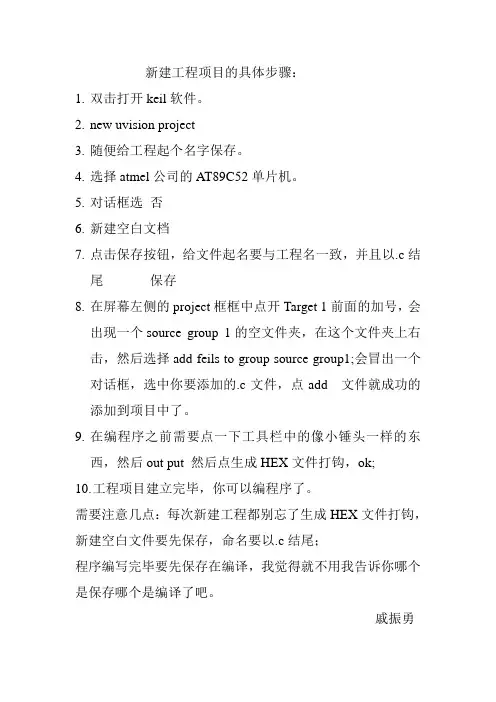 新建工程项目的具体步骤：

1. 双击打开 keil 软件。

2. new uvision project

3. 随便给工程起个名字保存。

4. 选择 atmel 公司的 AT89C52 单片机。

5. 对话框选 否

6. 新建空白文档

7. 点击保存按钮，给文件起名要与工程名一致，并且以.c 结尾 保存

8. 在屏幕左侧的 project 框框中点开 Target 1 前面的加号，会出现一个 source group 1 的空文件夹，在这个文件夹上右击，然后选择 add feils to group source group1;会冒出一个对话框，选中你要添加的.c 文件，点 add 文件就成功的添加到项目中了。

9. 在编程序之前需要点一下工具栏中的像小锤头一样的东西，然后 out put 然后点生成 HEX 文件打钩，ok;

10.工程项目建立完毕，你可以编程序了。

需要注意几点：每次新建工程都别忘了生成 HEX 文件打钩，新建空白文件要先保存，命名要以.c 结尾；

程序编写完毕要先保存在编译，我觉得就不用我告诉你哪个是保存哪个是编译了吧。

戚振勇